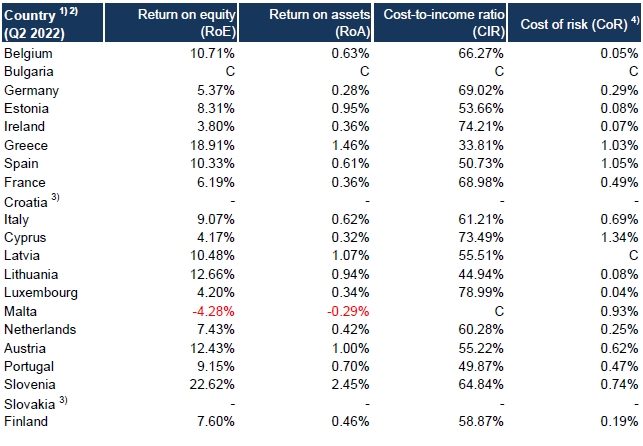 | Country $^{1) 2)}$ (Q2 2022) | Return on equity (RoE) | Return on assets (RoA) | Cost-to-income ratio (CIR) | Cost of risk (CoR) $^{4)}$ |
|---|---|---|---|---|
| Belgium | 10.71% | 0.63% | 66.27% | 0.05% |
| Bulgaria | C | C | C | C |
| Germany | 5.37% | 0.28% | 69.02% | 0.29% |
| Estonia | 8.31% | 0.95% | 53.66% | 0.08% |
| Ireland | 3.80% | 0.36% | 74.21% | 0.07% |
| Greece | 18.91% | 1.46% | 33.81% | 1.03% |
| Spain | 10.33% | 0.61% | 50.73% | 1.05% |
| France | 6.19% | 0.36% | 68.98% | 0.49% |
| Croatia $^{3)}$ | - | - | - | - |
| Italy | 9.07% | 0.62% | 61.21% | 0.69% |
| Cyprus | 4.17% | 0.32% | 73.49% | 1.34% |
| Latvia | 10.48% | 1.07% | 55.51% | C |
| Lithuania | 12.66% | 0.94% | 44.94% | 0.08% |
| Luxembourg | 4.20% | 0.34% | 78.99% | 0.04% |
| Malta | -4.28% | -0.29% | C | 0.93% |
| Netherlands | 7.43% | 0.42% | 60.28% | 0.25% |
| Austria | 12.43% | 1.00% | 55.22% | 0.62% |
| Portugal | 9.15% | 0.70% | 49.87% | 0.47% |
| Slovenia | 22.62% | 2.45% | 64.84% | 0.74% |
| Slovakia $^{3)}$ | - | - | - | - |
| Finland | 7.60% | 0.46% | 58.87% | 0.19% |